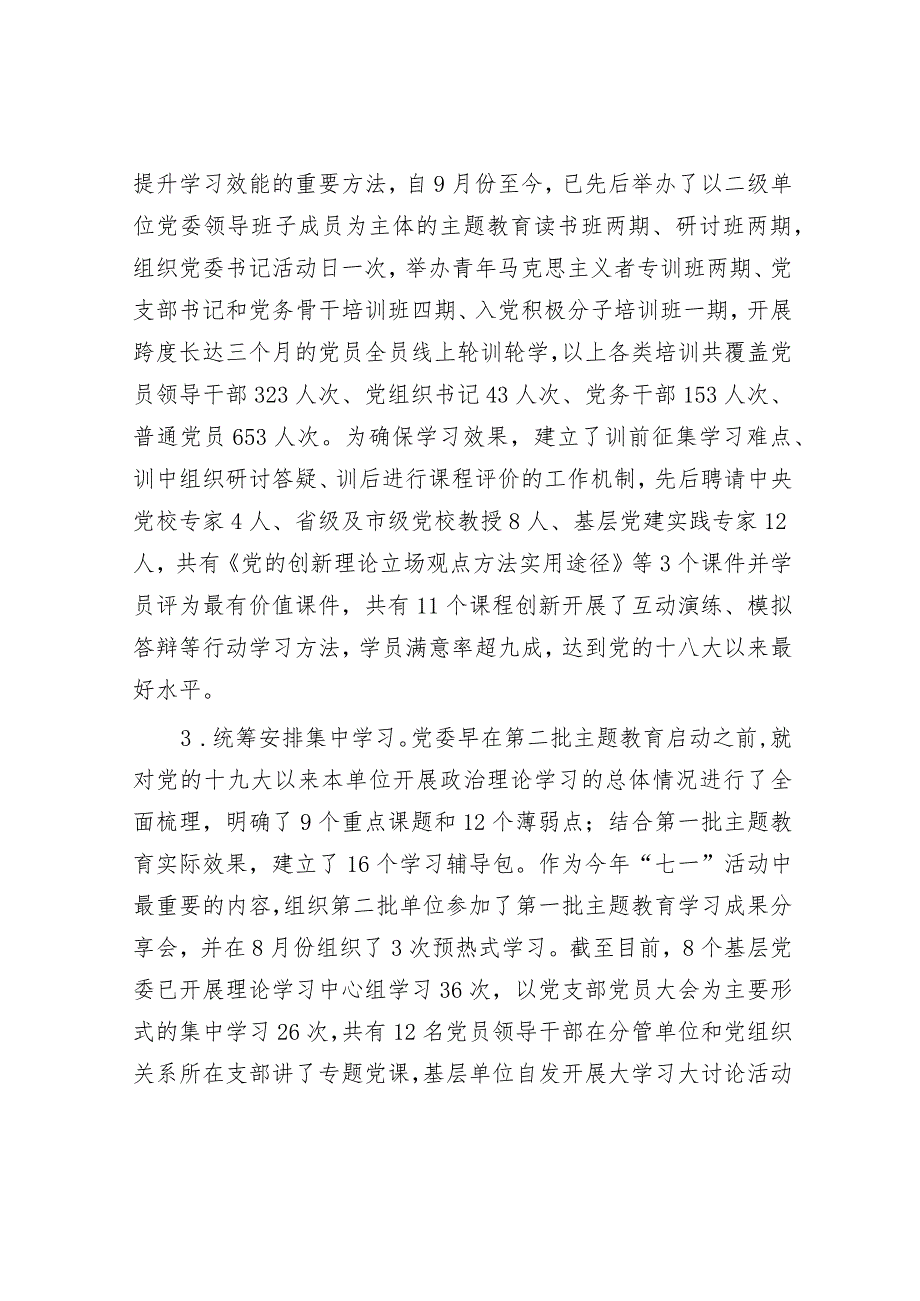 提升学习效能的重要方法，自9月份至今，已先后举办了以二级单位党委领导班子成员为主体的主题教育读书班两期、研讨班两期，组织党委书记活动日一次，举办青年马克思主义者专训班两期、党支部书记和党务骨干培训班四期、入党积极分子培训班一期，开展跨度长达三个月的党员全员线上轮训轮学，以上各类培训共覆盖党员领导干部323人次、党组织书记43人次、党务干部153人次、普通党员653人次。为确保学习效果，建立了训前征集学习难点、训中组织研讨答疑、训后进行课程评价的工作机制，先后聘请中央党校专家4人、省级及市级党校教授8人、基层党建实践专家12人，共有《党的创新理论立场观点方法实用途径》等3个课件并学员评为最有价值课件，共有11个课程创新开展了互动演练、模拟答辩等行动学习方法，学员满意率超九成，达到党的十八大以来最好水平。

3．统筹安排集中学习。党委早在第二批主题教育启动之前，就对党的十九大以来本单位开展政治理论学习的总体情况进行了全面梳理，明确了9个重点课题和12个薄弱点；结合第一批主题教育实际效果，建立了16个学习辅导包。作为今年“七一”活动中最重要的内容，组织第二批单位参加了第一批主题教育学习成果分享会，并在8月份组织了3次预热式学习。截至目前，8个基层党委已开展理论学习中心组学习36次，以党支部党员大会为主要形式的集中学习26次，共有12名党员领导干部在分管单位和党组织关系所在支部讲了专题党课，基层单位自发开展大学习大讨论活动